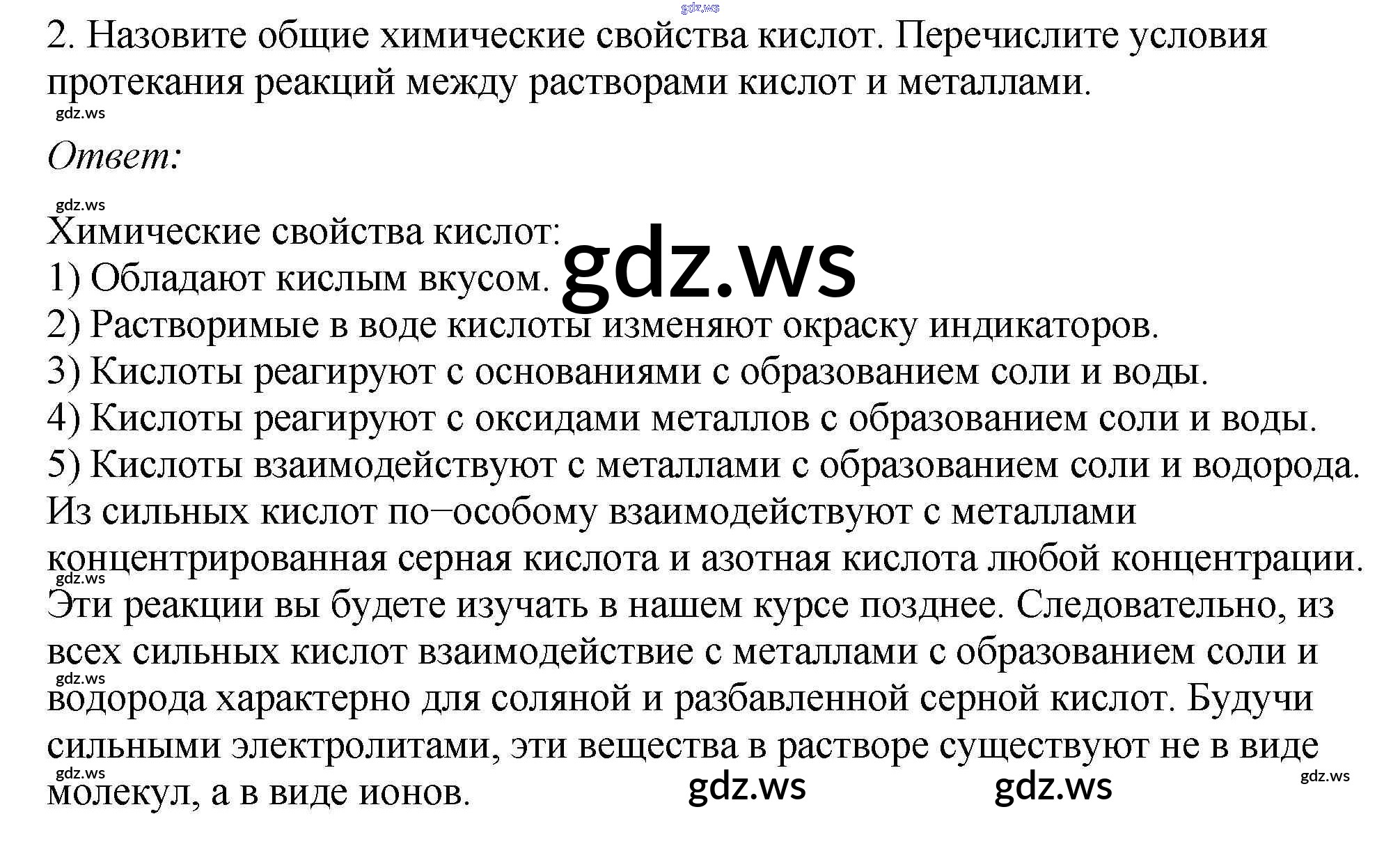 2. Назовите общие химические свойства кислот. Перечислите условия протекания реакций между растворами кислот и металлами.

Ответ:

Химические свойства кислот:
1) Обладают кислым вкусом.
2) Растворимые в воде кислоты изменяют окраску индикаторов.
3) Кислоты реагируют с основаниями с образованием соли и воды.
4) Кислоты реагируют с оксидами металлов с образованием соли и воды.
5) Кислоты взаимодействуют с металлами с образованием соли и водорода.

Из сильных кислот по–особому взаимодействуют с металлами концентрированная серная кислота и азотная кислота любой концентрации. Эти реакции вы будете изучать в нашем курсе позднее. Следовательно, из всех сильных кислот взаимодействие с металлами с образованием соли и водорода характерно для соляной и разбавленной серной кислот. Будучи сильными электролитами, эти вещества в растворе существуют не в виде молекул, а в виде ионов.

gdz.ws